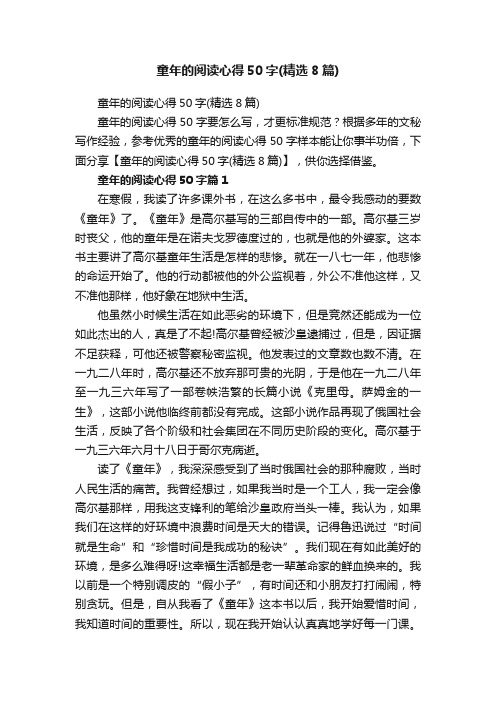 童年的阅读心得50字(精选8篇)

童年的阅读心得50字(精选8篇)

童年的阅读心得50字要怎么写，才更标准规范？根据多年的文秘写作经验，参考优秀的童年的阅读心得50字样本能让你事半功倍，下面分享【童年的阅读心得50字(精选8篇)】，供你选择借鉴。

童年的阅读心得50字篇1

在寒假，我读了许多课外书，在这么多书中，最令我感动的要数《童年》了。《童年》是高尔基写的三部自传中的一部。高尔基三岁时丧父，他的童年是在诺夫戈罗德度过的，也就是他的外婆家。这本书主要讲了高尔基童年生活是怎样的悲惨。就在一八七一年，他悲惨的命运开始了。他的行动都被他的外公监视着，外公不准他这样，又不准他那样，他好象在地狱中生活。

他虽然小时候生活在如此恶劣的环境下，但是竟然还能成为一位如此杰出的人，真是了不起!高尔基曾经被沙皇逮捕过，但是，因证据不足获释，可他还被警察秘密监视。他发表过的文章数也数不清。在一九二八年时，高尔基还不放弃那可贵的光阴，于是他在一九二八年至一九三六年写了一部卷帙浩繁的长篇小说《克里母。萨姆金的一生》，这部小说他临终前都没有完成。这部小说作品再现了俄国社会生活，反映了各个阶级和社会集团在不同历史阶段的变化。高尔基于一九三六年六月十八日于哥尔克病逝。

读了《童年》，我深深感受到了当时俄国社会的那种腐败，当时人民生活的痛苦。我曾经想过，如果我当时是一个工人，我一定会像高尔基那样，用我这支锋利的笔给沙皇政府当头一棒。我认为，如果我们在这样的好环境中浪费时间是天大的错误。记得鲁迅说过“时间就是生命”和“珍惜时间是我成功的秘诀”。我们现在有如此美好的环境，是多么难得呀!这幸福生活都是老一辈革命家的鲜血换来的。我以前是一个特别调皮的“假小子”，有时间还和小朋友打打闹闹，特别贪玩。但是，自从我看了《童年》这本书以后，我开始爱惜时间，我知道时间的重要性。所以，现在我开始认认真真地学好每一门课。